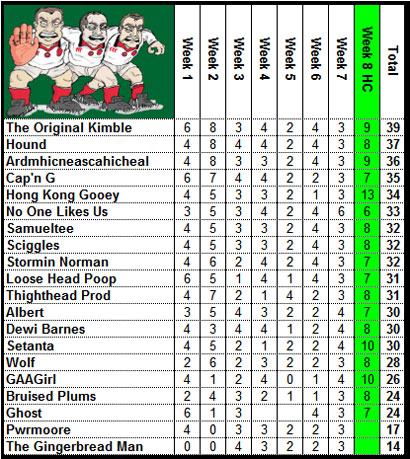 | | Week 1 | Week 2 | Week 3 | Week 4 | Week 5 | Week 6 | Week 7 | Week 8 HC | Total |
|---|---|---|---|---|---|---|---|---|---|
| The Original Kimble | 6 | 8 | 3 | 4 | 2 | 4 | 3 | 9 | 39 |
| Hound | 4 | 8 | 4 | 4 | 2 | 4 | 3 | 8 | 37 |
| Ardmhicneascahicheal | 4 | 8 | 3 | 3 | 2 | 4 | 3 | 9 | 36 |
| Cap'n G | 6 | 7 | 4 | 4 | 2 | 2 | 3 | 7 | 35 |
| Hong Kong Gooey | 4 | 5 | 3 | 3 | 2 | 1 | 3 | 13 | 34 |
| No One Likes Us | 3 | 5 | 3 | 4 | 2 | 4 | 6 | 6 | 33 |
| Samueltee | 4 | 5 | 3 | 3 | 2 | 4 | 3 | 8 | 32 |
| Sciggles | 4 | 5 | 3 | 3 | 2 | 4 | 3 | 8 | 32 |
| Stormin Norman | 4 | 6 | 2 | 4 | 2 | 4 | 3 | 7 | 32 |
| Loose Head Poop | 6 | 5 | 1 | 4 | 1 | 4 | 3 | 7 | 31 |
| Thighthead Prod | 4 | 7 | 2 | 1 | 4 | 2 | 3 | 8 | 31 |
| Albert | 3 | 5 | 4 | 3 | 2 | 2 | 4 | 7 | 30 |
| Dewi Barnes | 4 | 3 | 4 | 4 | 1 | 2 | 4 | 8 | 30 |
| Setanta | 4 | 5 | 2 | 1 | 2 | 2 | 4 | 10 | 30 |
| Wolf | 2 | 6 | 2 | 3 | 2 | 2 | 3 | 8 | 28 |
| GAAGirl | 4 | 1 | 2 | 4 | 0 | 1 | 4 | 10 | 26 |
| Bruised Plums | 2 | 4 | 3 | 2 | 1 | 1 | 3 | 8 | 24 |
| Ghost | 6 | 1 | 3 | | | 4 | 3 | 7 | 24 |
| Pwrmoore | 4 | 0 | 3 | 3 | 2 | 2 | 3 | | 17 |
| The Gingerbread Man | 0 | 0 | 4 | 3 | 2 | 2 | 3 | | 14 |